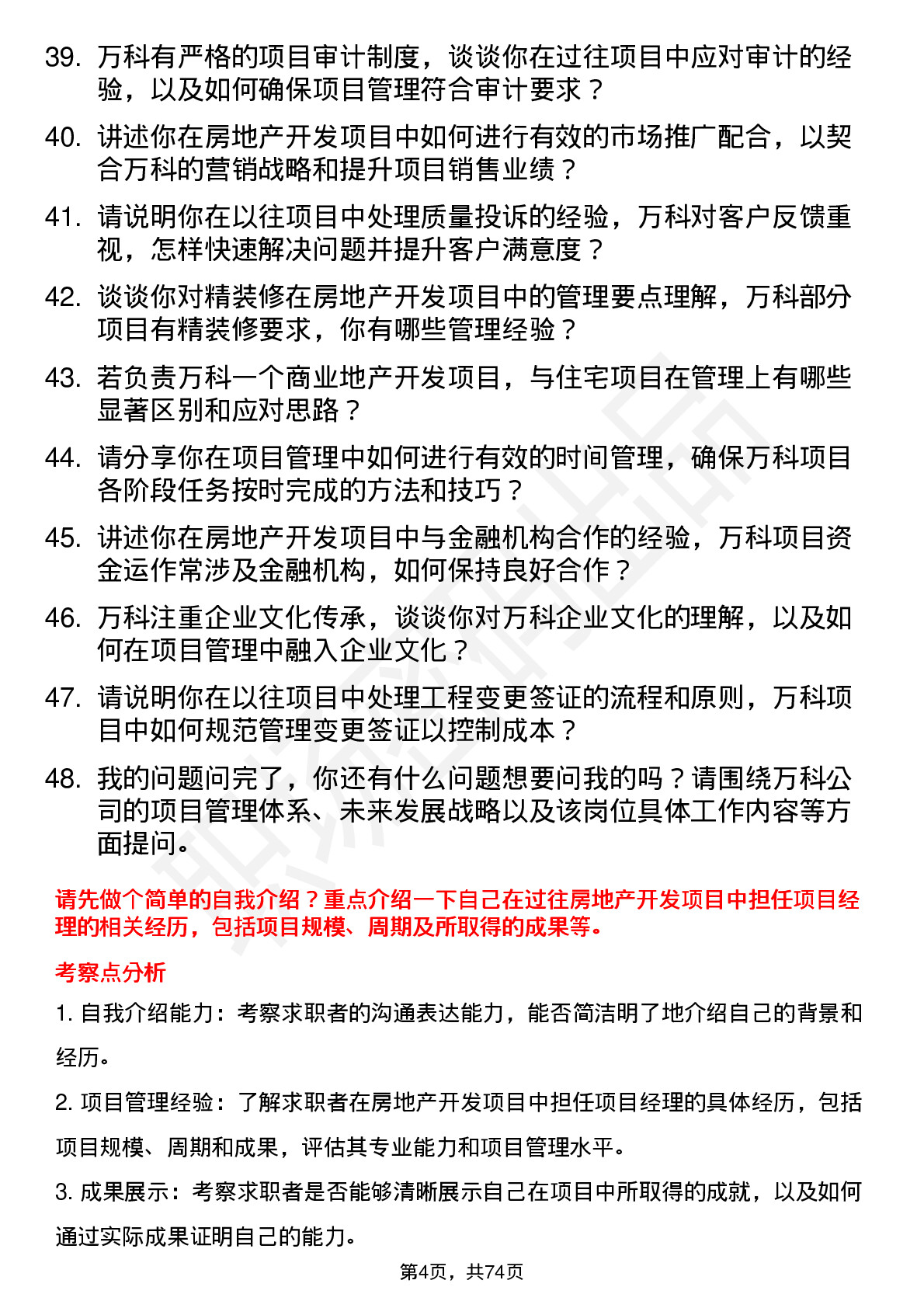 39. 万科有严格的项目审计制度，谈谈你在过往项目中应对审计的经验，以及如何确保项目管理符合审计要求？

40. 讲述你在房地产开发项目中如何进行有效的市场推广配合，以契合万科的营销战略和提升项目销售业绩？

41. 请说明你在以往项目中处理质量投诉的经验，万科对客户反馈重视，怎样快速解决问题并提升客户满意度？

42. 谈谈你对精装修在房地产开发项目中的管理要点理解，万科部分项目有精装修要求，你有哪些管理经验？

43. 若负责万科一个商业地产开发项目，与住宅项目在管理上有哪些显著区别和应对思路？

44. 请分享你在项目管理中如何进行有效的时间管理，确保万科项目各阶段任务按时完成的方法和技巧？

45. 讲述你在房地产开发项目中与金融机构合作的经验，万科项目资金运作常涉及金融机构，如何保持良好合作？

46. 万科注重企业文化传承，谈谈你对万科企业文化的理解，以及如何在项目管理中融入企业文化？

47. 请说明你在以往项目中处理工程变更签证的流程和原则，万科项目中如何规范管理变更签证以控制成本？

48. 我的问题问完了，你还有什么问题想要问我的吗？请围绕万科公司的项目管理体系、未来发展战略以及该岗位具体工作内容等方面提问。

请先做个简单的自我介绍？重点介绍一下自己在过往房地产开发项目中担任项目经理的相关经历，包括项目规模、周期及所取得的成果等。

考察点分析

1. 自我介绍能力：考察求职者的沟通表达能力，能否简洁明了地介绍自己的背景和经历。

2. 项目管理经验：了解求职者在房地产开发项目中担任项目经理的具体经历，包括项目规模、周期和成果，评估其专业能力和项目管理水平。

3. 成果展示：考察求职者是否能够清晰展示自己在项目中所取得的成就，以及如何通过实际成果证明自己的能力。

第4页，共74页